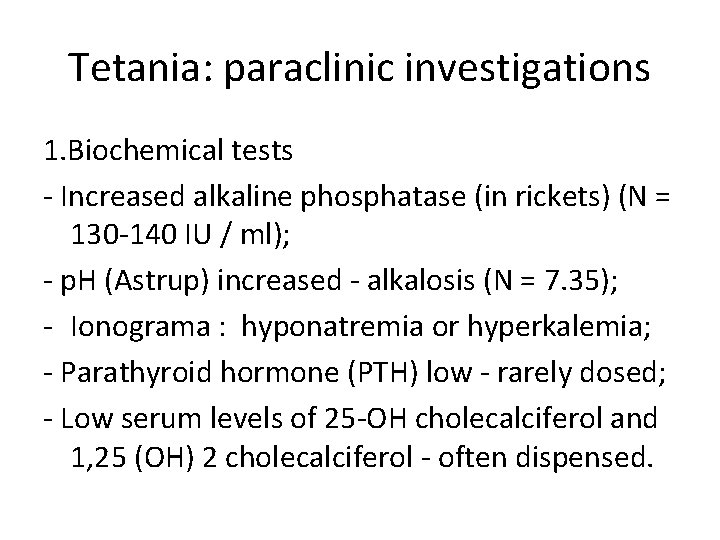 Tetania: paraclinic investigations

1.Biochemical tests

- Increased alkaline phosphatase (in rickets) (N = 130-140 IU / ml);

- pH (Astrup) increased - alkalosis (N = 7.35);

- Ionograma : hyponatremia or hyperkalemia;

- Parathyroid hormone (PTH) low - rarely dosed;

- Low serum levels of 25-OH cholecalciferol and 1,25 (OH) 2 cholecalciferol - often dispensed.